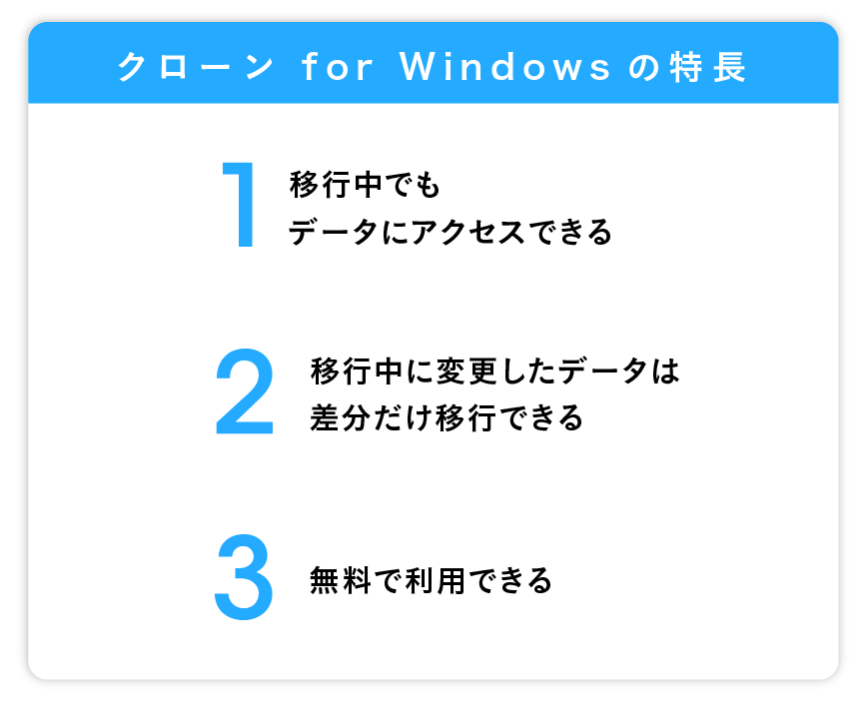 クローン for Windows の特長

1 移行中でも
データにアクセスできる

2 移行中に変更したデータは
差分だけ移行できる

3 無料で利用できる